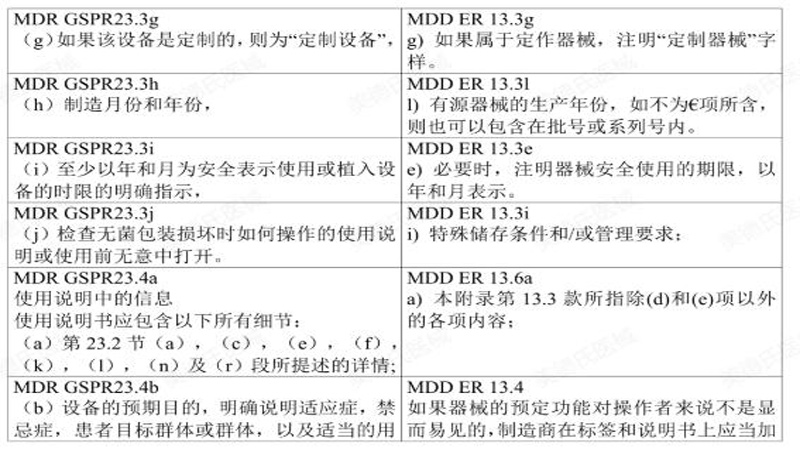 | MDR GSPR23.3g （g）如果该设备是定制的，则为“定制设备”， | MDD ER 13.3g g) 如果属于定作器械，注明“定制器械”字样。 |
|---|---|
| MDR GSPR23.3h （h）制造月份和年份， | MDD ER 13.3l l) 有源器械的生产年份，如不为€项所含，则也可以包含在批号或系列号内。 |
| MDR GSPR23.3i （i）至少以年和月为安全表示使用或植入设备的时限的明确指示， | MDD ER 13.3e e) 必要时，注明器械安全使用的期限，以年和月表示。 |
| MDR GSPR23.3j （j）检查无菌包装损坏时如何操作的使用说明或使用前无意中打开。 | MDD ER 13.3i i) 特殊储存条件和/或管理要求； |
| MDR GSPR23.4a 使用说明中的信息 使用说明书应包含以下所有细节： （a）第23.2节（a），（c），（e），（f），（k），（l），（n）及（r）段所提述的详情； | MDD ER 13.6a a) 本附录第13.3款所指除(d)和(e)项以外的各项内容； |
| MDR GSPR23.4b （b）设备的预期目的，明确说明适应症，禁忌症，患者目标群体或群体，以及适当的用 | MDD ER 13.4 如果器械的预定功能对操作者来说不是显而易见的，制造商在标签和说明书上应当加 |